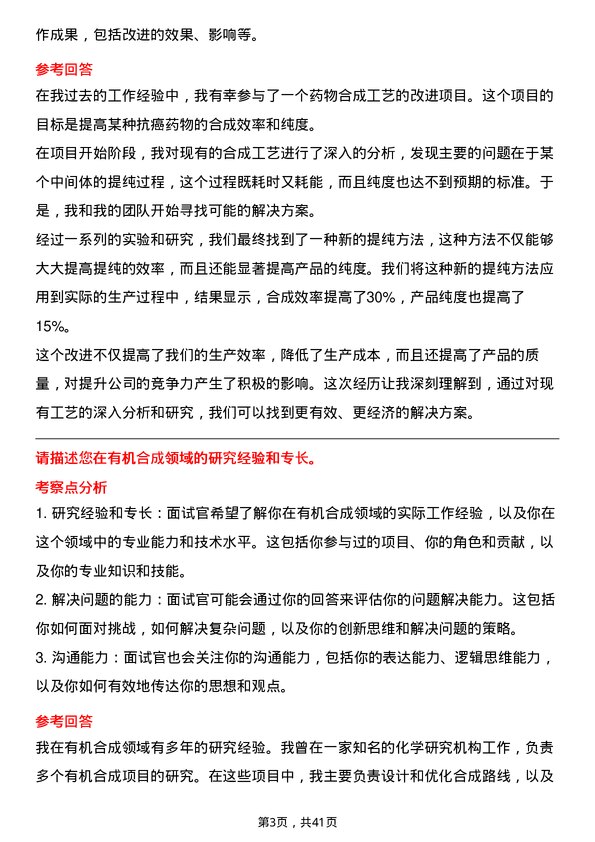 作成果，包括改进的效果、影响等。

参考回答

在我过去的工作经验中，我有幸参与了一个药物合成工艺的改进项目。这个项目的目标是提高某种抗癌药物的合成效率和纯度。

在项目开始阶段，我对现有的合成工艺进行了深入的分析，发现主要的问题在于某个中间体的提纯过程，这个过程既耗时又耗能，而且纯度也达不到预期的标准。于是，我和我的团队开始寻找可能的解决方案。

经过一系列的实验和研究，我们最终找到了一种新的提纯方法，这种方法不仅能够大大提高提纯的效率，而且还能显著提高产品的纯度。我们将这种新的提纯方法应用到实际的生产过程中，结果显示，合成效率提高了30%，产品纯度也提高了15%。

这个改进不仅提高了我们的生产效率，降低了生产成本，而且还提高了产品的质量，对提升公司的竞争力产生了积极的影响。这次经历让我深刻理解到，通过对现有工艺的深入分析和研究，我们可以找到更有效、更经济的解决方案。

请描述您在有机合成领域的研究经验和专长。

考察点分析

1. 研究经验和专长：面试官希望了解你在有机合成领域的实际工作经验，以及你在这个领域中的专业能力和技术水平。这包括你参与过的项目、你的角色和贡献，以及你的专业知识和技能。

2. 解决问题的能力：面试官可能会通过你的回答来评估你的问题解决能力。这包括你如何面对挑战，如何解决复杂问题，以及你的创新思维和解决问题的策略。

3. 沟通能力：面试官也会关注你的沟通能力，包括你的表达能力、逻辑思维能力，以及你如何有效地传达你的思想和观点。

参考回答

我在有机合成领域有多年的研究经验。我曾在一家知名的化学研究机构工作，负责多个有机合成项目的研究。在这些项目中，我主要负责设计和优化合成路线，以及

第3页，共41页